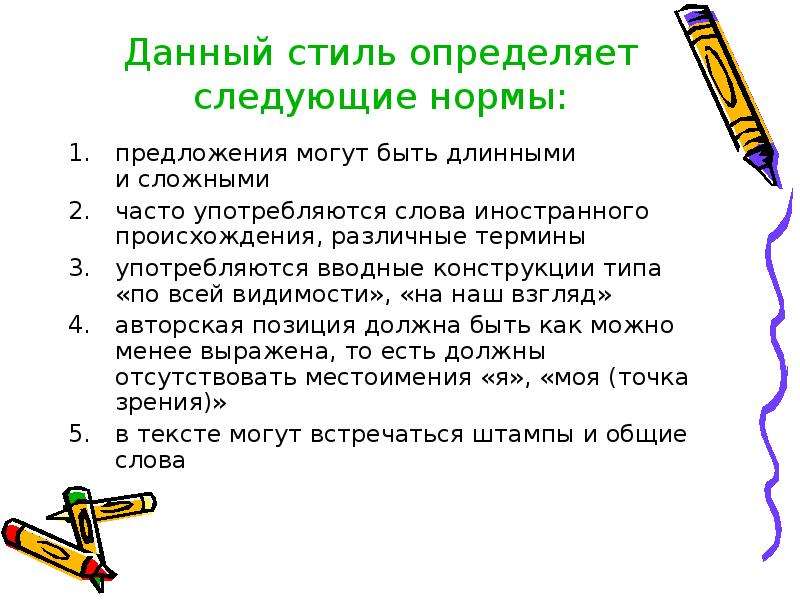 Данный стиль определяет следующие нормы:

1. предложения могут быть длинными и сложными
2. часто употребляются слова иностранного происхождения, различные термины
3. употребляются вводные конструкции типа «по всей видимости», «на наш взгляд»
4. авторская позиция должна быть как можно менее выражена, то есть должны отсутствовать местоимения «я», «моя (точка зрения)»
5. в тексте могут встречаться штампы и общие слова